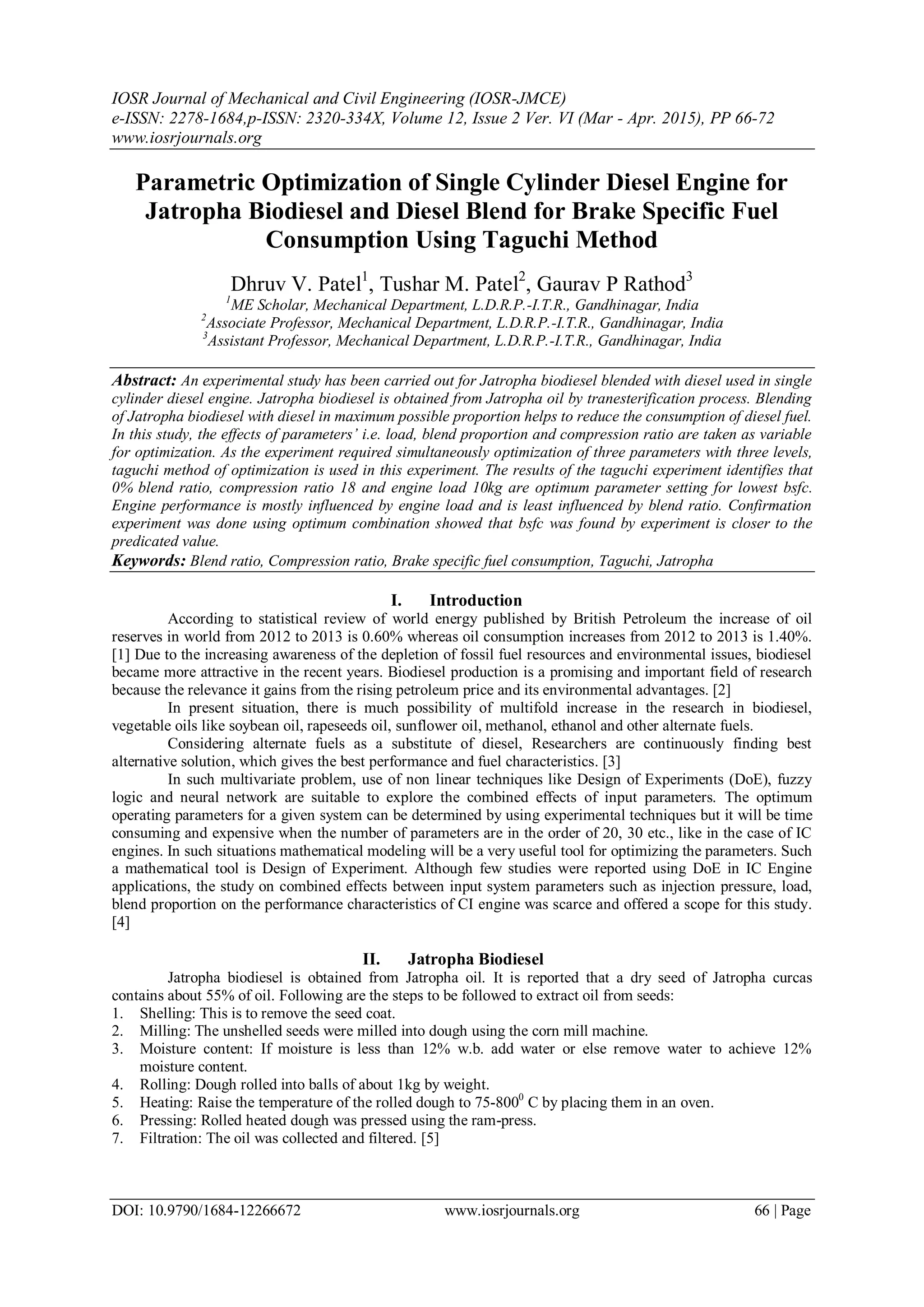 IOSR Journal of Mechanical and Civil Engineering (IOSR-JMCE)
e-ISSN: 2278-1684,p-ISSN: 2320-334X, Volume 12, Issue 2 Ver. VI (Mar - Apr. 2015), PP 66-72
www.iosrjournals.org

Parametric Optimization of Single Cylinder Diesel Engine for Jatropha Biodiesel and Diesel Blend for Brake Specific Fuel Consumption Using Taguchi Method

Dhruv V. Patel$^1$, Tushar M. Patel$^2$, Gaurav P Rathod$^3$
$^1$ME Scholar, Mechanical Department, L.D.R.P.-I.T.R., Gandhinagar, India
$^2$Associate Professor, Mechanical Department, L.D.R.P.-I.T.R., Gandhinagar, India
$^3$Assistant Professor, Mechanical Department, L.D.R.P.-I.T.R., Gandhinagar, India

Abstract: An experimental study has been carried out for Jatropha biodiesel blended with diesel used in single cylinder diesel engine. Jatropha biodiesel is obtained from Jatropha oil by tranesterification process. Blending of Jatropha biodiesel with diesel in maximum possible proportion helps to reduce the consumption of diesel fuel. In this study, the effects of parameters' i.e. load, blend proportion and compression ratio are taken as variable for optimization. As the experiment required simultaneously optimization of three parameters with three levels, taguchi method of optimization is used in this experiment. The results of the taguchi experiment identifies that 0% blend ratio, compression ratio 18 and engine load 10kg are optimum parameter setting for lowest bsfc. Engine performance is mostly influenced by engine load and is least influenced by blend ratio. Confirmation experiment was done using optimum combination showed that bsfc was found by experiment is closer to the predicated value.
Keywords: Blend ratio, Compression ratio, Brake specific fuel consumption, Taguchi, Jatropha

I. Introduction
According to statistical review of world energy published by British Petroleum the increase of oil reserves in world from 2012 to 2013 is 0.60% whereas oil consumption increases from 2012 to 2013 is 1.40%. [1] Due to the increasing awareness of the depletion of fossil fuel resources and environmental issues, biodiesel became more attractive in the recent years. Biodiesel production is a promising and important field of research because the relevance it gains from the rising petroleum price and its environmental advantages. [2]

In present situation, there is much possibility of multifold increase in the research in biodiesel, vegetable oils like soybean oil, rapeseeds oil, sunflower oil, methanol, ethanol and other alternate fuels.

Considering alternate fuels as a substitute of diesel, Researchers are continuously finding best alternative solution, which gives the best performance and fuel characteristics. [3]

In such multivariate problem, use of non linear techniques like Design of Experiments (DoE), fuzzy logic and neural network are suitable to explore the combined effects of input parameters. The optimum operating parameters for a given system can be determined by using experimental techniques but it will be time consuming and expensive when the number of parameters are in the order of 20, 30 etc., like in the case of IC engines. In such situations mathematical modeling will be a very useful tool for optimizing the parameters. Such a mathematical tool is Design of Experiment. Although few studies were reported using DoE in IC Engine applications, the study on combined effects between input system parameters such as injection pressure, load, blend proportion on the performance characteristics of CI engine was scarce and offered a scope for this study. [4]

II. Jatropha Biodiesel
Jatropha biodiesel is obtained from Jatropha oil. It is reported that a dry seed of Jatropha curcas contains about 55% of oil. Following are the steps to be followed to extract oil from seeds:
1. Shelling: This is to remove the seed coat.
2. Milling: The unshelled seeds were milled into dough using the corn mill machine.
3. Moisture content: If moisture is less than 12% w.b. add water or else remove water to achieve 12% moisture content.
4. Rolling: Dough rolled into balls of about 1kg by weight.
5. Heating: Raise the temperature of the rolled dough to 75-800$^0$ C by placing them in an oven.
6. Pressing: Rolled heated dough was pressed using the ram-press.
7. Filtration: The oil was collected and filtered. [5]

DOI: 10.9790/1684-12266672 www.iosrjournals.org 66 | Page